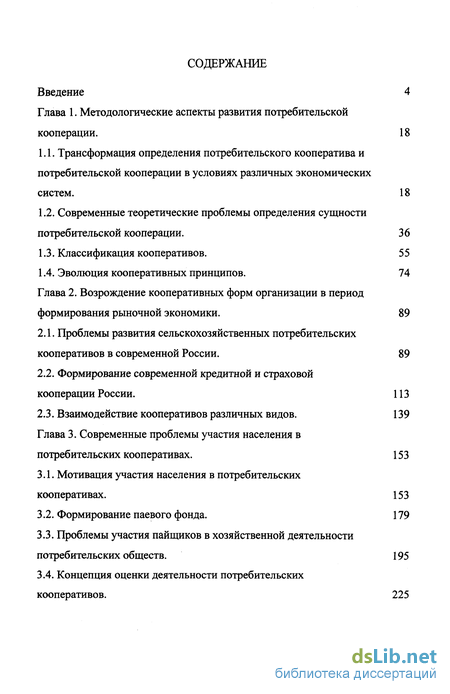 СОДЕРЖАНИЕ

Введение 4

Глава 1. Методологические аспекты развития потребительской кооперации. 18

1.1. Трансформация определения потребительского кооператива и потребительской кооперации в условиях различных экономических систем. 18

1.2. Современные теоретические проблемы определения сущности потребительской кооперации. 36

1.3. Классификация кооперативов. 55

1.4. Эволюция кооперативных принципов. 74

Глава 2. Возрождение кооперативных форм организации в период формирования рыночной экономики. 89

2.1. Проблемы развития сельскохозяйственных потребительских кооперативов в современной России. 89

2.2. Формирование современной кредитной и страховой кооперации России. 113

2.3. Взаимодействие кооперативов различных видов. 139

Глава 3. Современные проблемы участия населения в потребительских кооперативах. 153

3.1. Мотивация участия населения в потребительских кооперативах. 153

3.2. Формирование паевого фонда. 179

3.3. Проблемы участия пайщиков в хозяйственной деятельности потребительских обществ. 195

3.4. Концепция оценки деятельности потребительских кооперативов. 225

dsLib.net
библиотека диссертаций